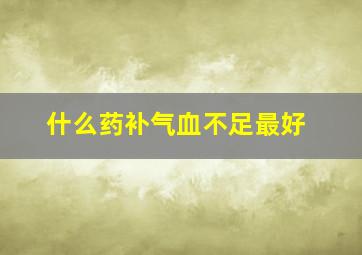 什么药补气血不足最好